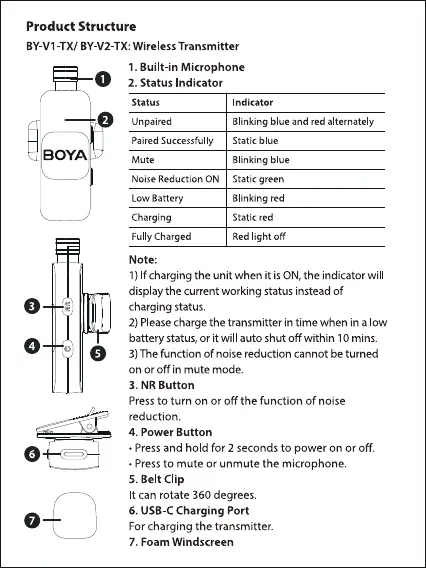 Product Structure
BY-V1-TX/ BY-V2-TX: Wireless Transmitter

1
2
BOYA
3
4
5
6
7

1. Built-in Microphone
2. Status Indicator

| Status | Indicator |
|---|---|
| Unpaired | Blinking blue and red alternately |
| Paired Successfully | Static blue |
| Mute | Blinking blue |
| Noise Reduction ON | Static green |
| Low Battery | Blinking red |
| Charging | Static red |
| Fully Charged | Red light off |

Note:
1) If charging the unit when it is ON, the indicator will display the current working status instead of charging status.
2) Please charge the transmitter in time when in a low battery status, or it will auto shut off within 10 mins.
3) The function of noise reduction cannot be turned on or off in mute mode.
3. NR Button
Press to turn on or off the function of noise reduction.
4. Power Button
• Press and hold for 2 seconds to power on or off.
• Press to mute or unmute the microphone.
5. Belt Clip
It can rotate 360 degrees.
6. USB-C Charging Port
For charging the transmitter.
7. Foam Windscreen